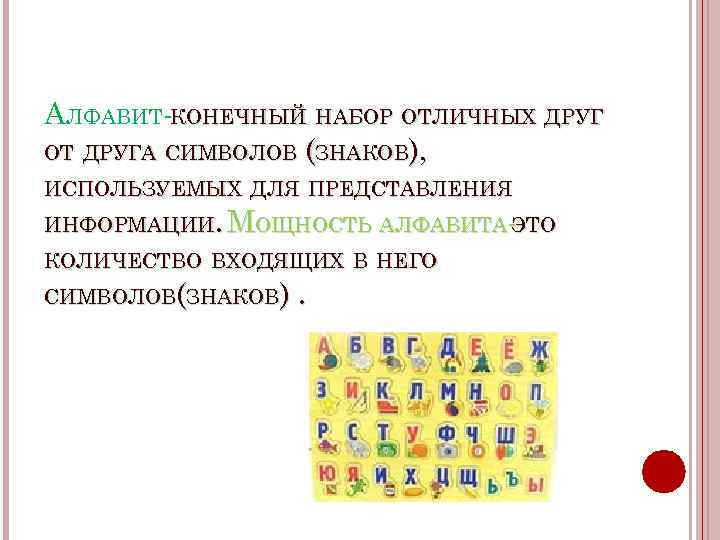 Алфавит-конечный набор отличных друг от друга символов (знаков), используемых для представления информации. Мощность алфавита-это количество входящих в него символов(знаков) .

А Б В Г Д Е Ё Ж
З И К Л М Н О П
Р С Т У Ф Ч Ш Э
Ю Я Й Х Ц Щ Ь Ъ Ы